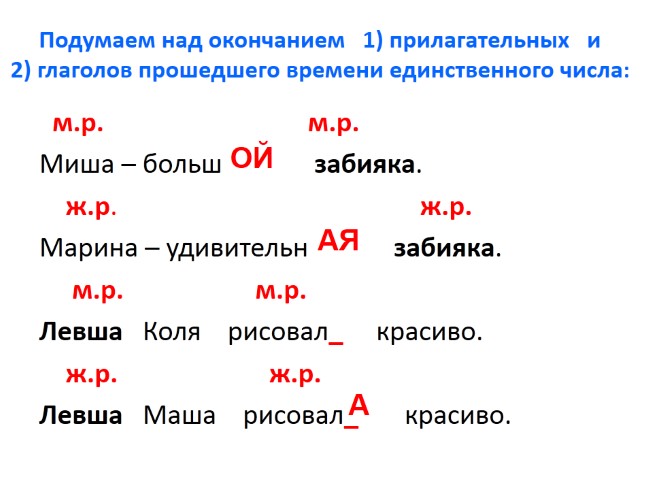 Подумаем над окончанием 1) прилагательных и 2) глаголов прошедшего времени единственного числа:

м.р. м.р.

Миша – больш ОЙ забияка.

ж.р. ж.р.

Марина – удивительн АЯ забияка.

м.р. м.р.

Левша Коля рисовал_ красиво.

ж.р. ж.р.

Левша Маша рисовал_А красиво.